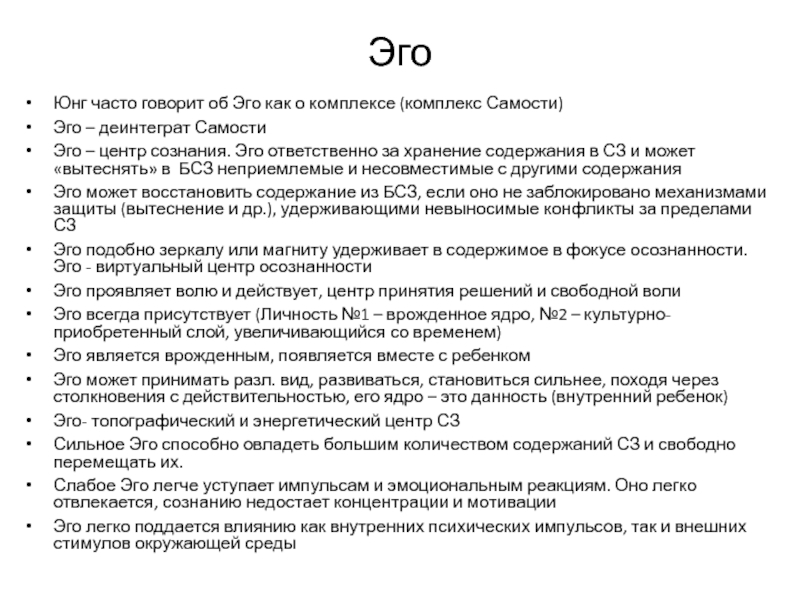 Эго

• Юнг часто говорит об Эго как о комплексе (комплекс Самости)
• Эго – деинтеграт Самости
• Эго – центр сознания. Эго ответственно за хранение содержания в СЗ и может «вытеснять» в БСЗ неприемлемые и несовместимые с другими содержания
• Эго может восстановить содержание из БСЗ, если оно не заблокировано механизмами защиты (вытеснение и др.), удерживающими невыносимые конфликты за пределами СЗ
• Эго подобно зеркалу или магниту удерживает в содержимое в фокусе осознанности. Эго - виртуальный центр осознанности
• Эго проявляет волю и действует, центр принятия решений и свободной воли
• Эго всегда присутствует (Личность №1 – врожденное ядро, №2 – культурно-приобретенный слой, увеличивающийся со временем)
• Эго является врожденным, появляется вместе с ребенком
• Эго может принимать разл. вид, развиваться, становиться сильнее, походя через столкновения с действительностью, его ядро – это данность (внутренний ребенок)
• Эго- топографический и энергетический центр СЗ
• Сильное Эго способно овладеть большим количеством содержаний СЗ и свободно перемещать их.
• Слабое Эго легче уступает импульсам и эмоциональным реакциям. Оно легко отвлекается, сознанию недостает концентрации и мотивации
• Эго легко поддается влиянию как внутренних психических импульсов, так и внешних стимулов окружающей среды